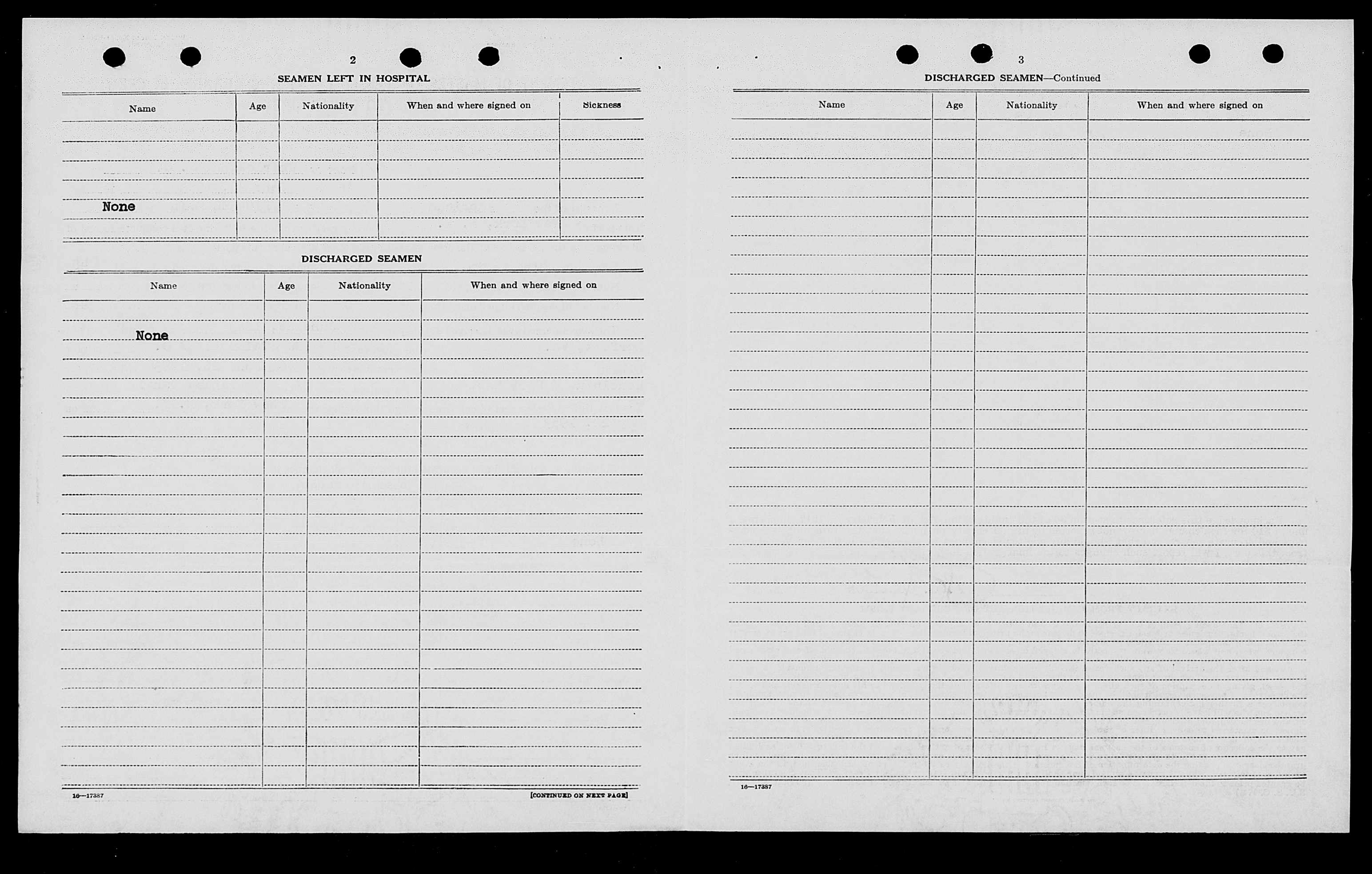 2

SEAMEN LEFT IN HOSPITAL

| Name | Age | Nationality | When and where signed on | Sickness |
|---|---|---|---|---|
| None | | | | |

DISCHARGED SEAMEN

| Name | Age | Nationality | When and where signed on |
|---|---|---|---|
| None | | | |

16—17387

[CONTINUED ON NEXT PAGE]

3

DISCHARGED SEAMEN—Continued

| Name | Age | Nationality | When and where signed on |
|---|---|---|---|
| | | | |

16—17387